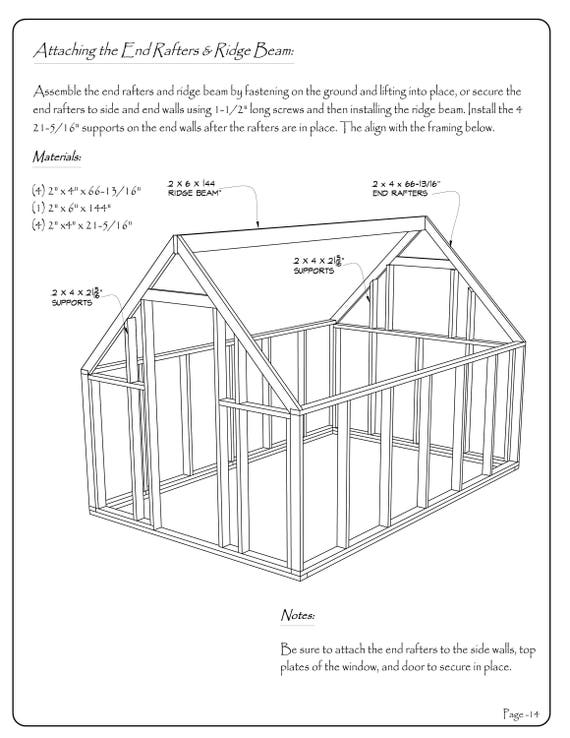 Attaching the End Rafters & Ridge Beam:

Assemble the end rafters and ridge beam by fastening on the ground and lifting into place, or secure the end rafters to side and end walls using 1-1/2" long screws and then installing the ridge beam. Install the 4 21-5/16" supports on the end walls after the rafters are in place. The align with the framing below.

Materials:

(4) 2" x 4" x 66-13/16"
(1) 2" x 6" x 144"
(4) 2" x4" x 21-5/16"

2 X 6 X 144 RIDGE BEAM"

2 X 4 X 66-13/16" END RAFTERS

2 X 4 X 21$\frac{5}{16}$" SUPPORTS

2 X 4 X 21$\frac{5}{16}$" SUPPORTS

Notes:

Be sure to attach the end rafters to the side walls, top plates of the window, and door to secure in place.

Page -14